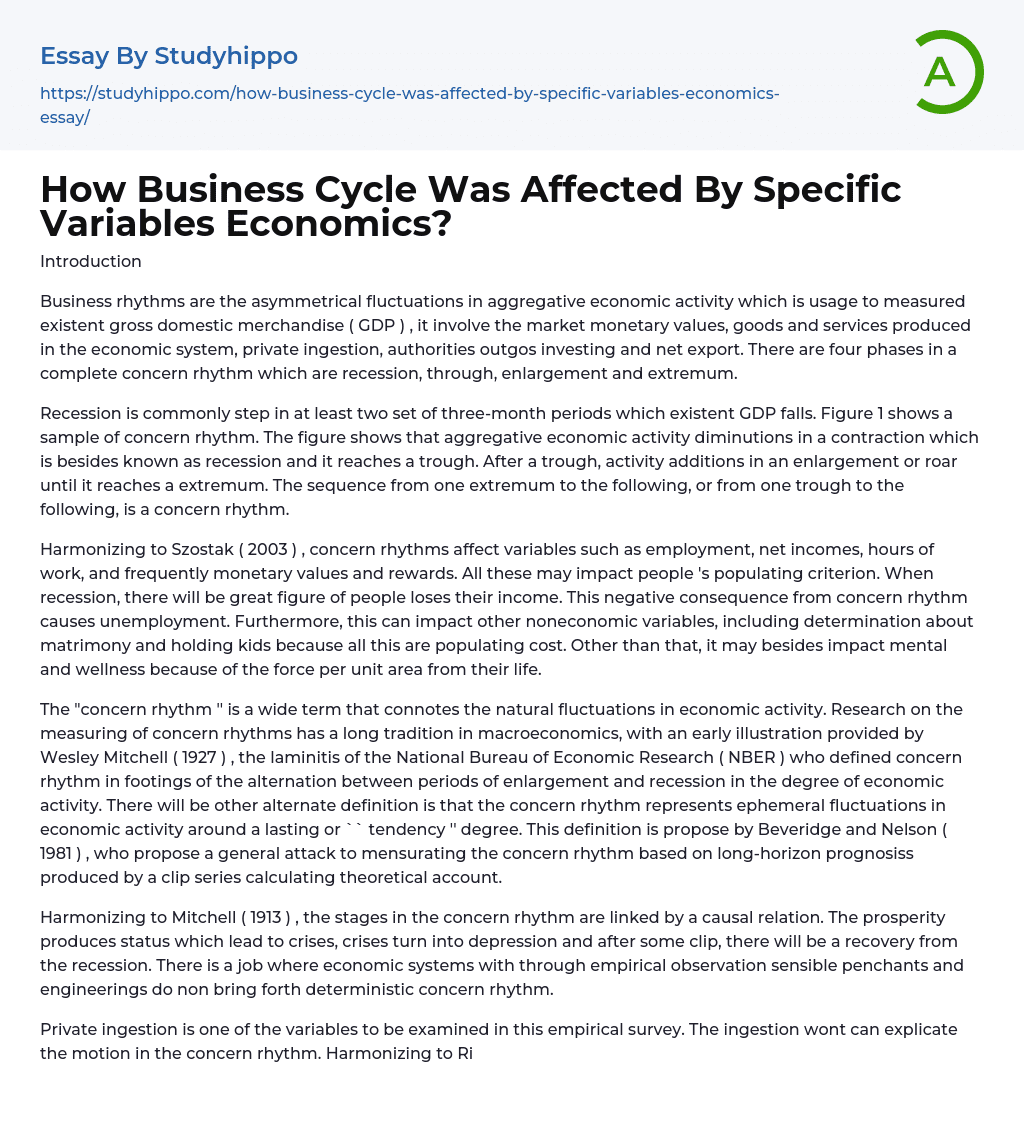 Essay By Studyhippo

https://studyhippo.com/how-business-cycle-was-affected-by-specific-variables-economics-essay/

A

How Business Cycle Was Affected By Specific Variables Economics?

Introduction

Business rhythms are the asymmetrical fluctuations in aggregative economic activity which is usage to measured existent gross domestic merchandise ( GDP ) , it involve the market monetary values, goods and services produced in the economic system, private ingestion, authorities outgos investing and net export. There are four phases in a complete concern rhythm which are recession, through, enlargement and extremum.

Recession is commonly step in at least two set of three-month periods which existent GDP falls. Figure 1 shows a sample of concern rhythm. The figure shows that aggregative economic activity diminutions in a contraction which is besides known as recession and it reaches a trough. After a trough, activity additions in an enlargement or roar until it reaches a extremum. The sequence from one extremum to the following, or from one trough to the following, is a concern rhythm.

Harmonizing to Szostak ( 2003 ) , concern rhythms affect variables such as employment, net incomes, hours of work, and frequently monetary values and rewards. All these may impact people 's populating criterion. When recession, there will be great figure of people loses their income. This negative consequence from concern rhythm causes unemployment. Furthermore, this can impact other noneconomic variables, including determination about matrimony and holding kids because all this are populating cost. Other than that, it may besides impact mental and wellness because of the force per unit area from their life.

The "concern rhythm " is a wide term that connotes the natural fluctuations in economic activity. Research on the measuring of concern rhythms has a long tradition in macroeconomics, with an early illustration provided by Wesley Mitchell ( 1927 ) , the laminitis of the National Bureau of Economic Research ( NBER ) who defined concern rhythm in footings of the alternation between periods of enlargement and recession in the degree of economic activity. There will be other alternate definition is that the concern rhythm represents ephemeral fluctuations in economic activity around a lasting or `` tendency '' degree. This definition is propose by Beveridge and Nelson ( 1981 ) , who propose a general attack to mensurating the concern rhythm based on long-horizon prognosiss produced by a clip series calculating theoretical account.

Harmonizing to Mitchell ( 1913 ) , the stages in the concern rhythm are linked by a causal relation. The prosperity produces status which lead to crises, crises turn into depression and after some clip, there will be a recovery from the recession. There is a job where economic systems with through empirical observation sensible penchants and engineerings do non bring forth deterministic concern rhythm.

Private ingestion is one of the variables to be examined in this empirical survey. The ingestion wont can explicate the motion in the concern rhythm. Harmonizing to Ri